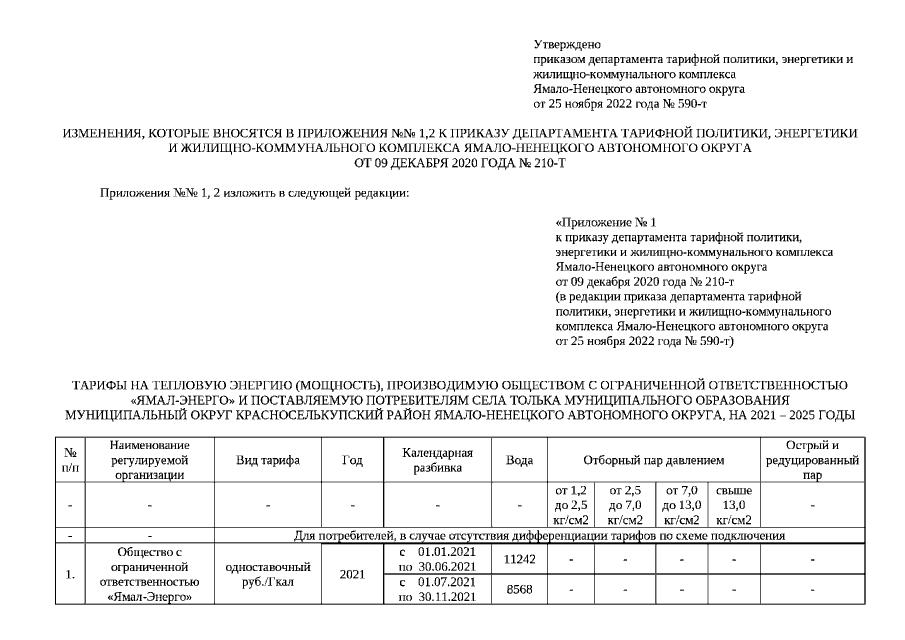 Утверждено
приказом департамента тарифной политики, энергетики и жилищно-коммунального комплекса
Ямало-Ненецкого автономного округа
от 25 ноября 2022 года № 590-т

ИЗМЕНЕНИЯ, КОТОРЫЕ ВНОСЯТСЯ В ПРИЛОЖЕНИЯ №№ 1,2 К ПРИКАЗУ ДЕПАРТАМЕНТА ТАРИФНОЙ ПОЛИТИКИ, ЭНЕРГЕТИКИ И ЖИЛИЩНО-КОММУНАЛЬНОГО КОМПЛЕКСА ЯМАЛО-НЕНЕЦКОГО АВТОНОМНОГО ОКРУГА
ОТ 09 ДЕКАБРЯ 2020 ГОДА № 210-Т

Приложения №№ 1, 2 изложить в следующей редакции:

«Приложение № 1
к приказу департамента тарифной политики, энергетики и жилищно-коммунального комплекса
Ямало-Ненецкого автономного округа
от 09 декабря 2020 года № 210-т
(в редакции приказа департамента тарифной политики, энергетики и жилищно-коммунального комплекса Ямало-Ненецкого автономного округа
от 25 ноября 2022 года № 590-т)

ТАРИФЫ НА ТЕПЛОВУЮ ЭНЕРГИЮ (МОЩНОСТЬ), ПРОИЗВОДИМУЮ ОБЩЕСТВОМ С ОГРАНИЧЕННОЙ ОТВЕТСТВЕННОСТЬЮ «ЯМАЛ-ЭНЕРГО» И ПОСТАВЛЯЕМУЮ ПОТРЕБИТЕЛЯМ СЕЛА ТОЛЬКА МУНИЦИПАЛЬНОГО ОБРАЗОВАНИЯ МУНИЦИПАЛЬНЫЙ ОКРУГ КРАСНОСЕЛЬКУПСКИЙ РАЙОН ЯМАЛО-НЕНЕЦКОГО АВТОНОМНОГО ОКРУГА, НА 2021 – 2025 ГОДЫ

| № п/п | Наименование регулируемой организации | Вид тарифа | Год | Календарная разбивка | Вода | Отборный пар давлением | | | | Острый и редуцированный пар |
|---|---|---|---|---|---|---|---|---|---|---|
| - | - | - | - | - | - | от 1,2 до 2,5 кг/см2 | от 2,5 до 7,0 кг/см2 | от 7,0 до 13,0 кг/см2 | свыше 13,0 кг/см2 | - |
| - | - | Для потребителей, в случае отсутствия дифференциации тарифов по схеме подключения | | | | | | | | |
| 1. | Общество с ограниченной ответственностью «Ямал-Энерго» | одноставочный руб./Гкал | 2021 | с 01.01.2021 по 30.06.2021 | 11242 | - | - | - | - | - |
| | | | | с 01.07.2021 по 30.11.2021 | 8568 | - | - | - | - | - |